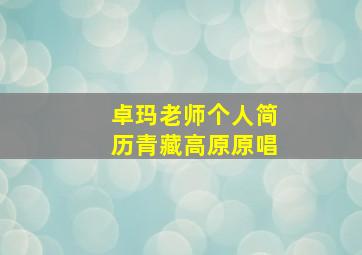 卓玛老师个人简历青藏高原原唱